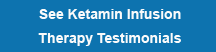 See Ketamin Infusion Therapy Testimonials